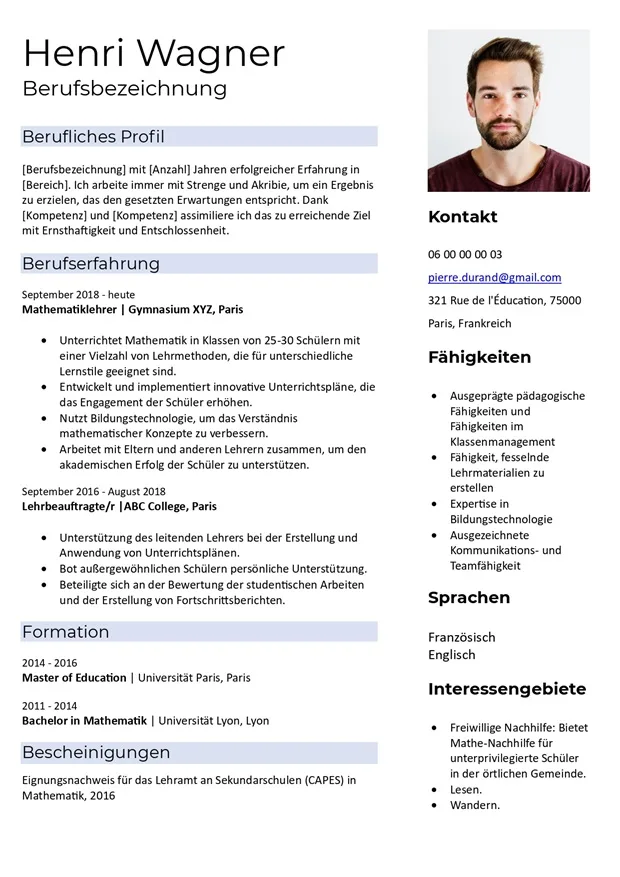 Henri Wagner
Berufsbezeichnung

Berufliches Profil

[Berufsbezeichnung] mit [Anzahl] Jahren erfolgreicher Erfahrung in [Bereich]. Ich arbeite immer mit Strenge und Akribie, um ein Ergebnis zu erzielen, das den gesetzten Erwartungen entspricht. Dank [Kompetenz] und [Kompetenz] assimiliere ich das zu erreichende Ziel mit Ernsthaftigkeit und Entschlossenheit.

Berufserfahrung

September 2018 - heute
Mathematiklehrer | Gymnasium XYZ, Paris

- Unterrichtet Mathematik in Klassen von 25-30 Schülern mit einer Vielzahl von Lehrmethoden, die für unterschiedliche Lernstile geeignet sind.
- Entwickelt und implementiert innovative Unterrichtspläne, die das Engagement der Schüler erhöhen.
- Nutzt Bildungstechnologie, um das Verständnis mathematischer Konzepte zu verbessern.
- Arbeitet mit Eltern und anderen Lehrern zusammen, um den akademischen Erfolg der Schüler zu unterstützen.

September 2016 - August 2018
Lehrbeauftragte/r |ABC College, Paris

- Unterstützung des leitenden Lehrers bei der Erstellung und Anwendung von Unterrichtsplänen.
- Bot außergewöhnlichen Schülern persönliche Unterstützung.
- Beteiligte sich an der Bewertung der studentischen Arbeiten und der Erstellung von Fortschrittsberichten.

Formation

2014 - 2016
Master of Education | Universität Paris, Paris

2011 - 2014
Bachelor in Mathematik | Universität Lyon, Lyon

Bescheinigungen

Eignungsnachweis für das Lehramt an Sekundarschulen (CAPES) in Mathematik, 2016

Kontakt

06 00 00 00 03
pierre.durand@gmail.com
321 Rue de l'Éducation, 75000
Paris, Frankreich

Fähigkeiten

- Ausgeprägte pädagogische Fähigkeiten und Fähigkeiten im Klassenmanagement
- Fähigkeit, fesselnde Lehrmaterialien zu erstellen
- Expertise in Bildungstechnologie
- Ausgezeichnete Kommunikations- und Teamfähigkeit

Sprachen

Französisch
Englisch

Interessengebiete

- Freiwillige Nachhilfe: Bietet Mathe-Nachhilfe für unterprivilegierte Schüler in der örtlichen Gemeinde.
- Lesen.
- Wandern.